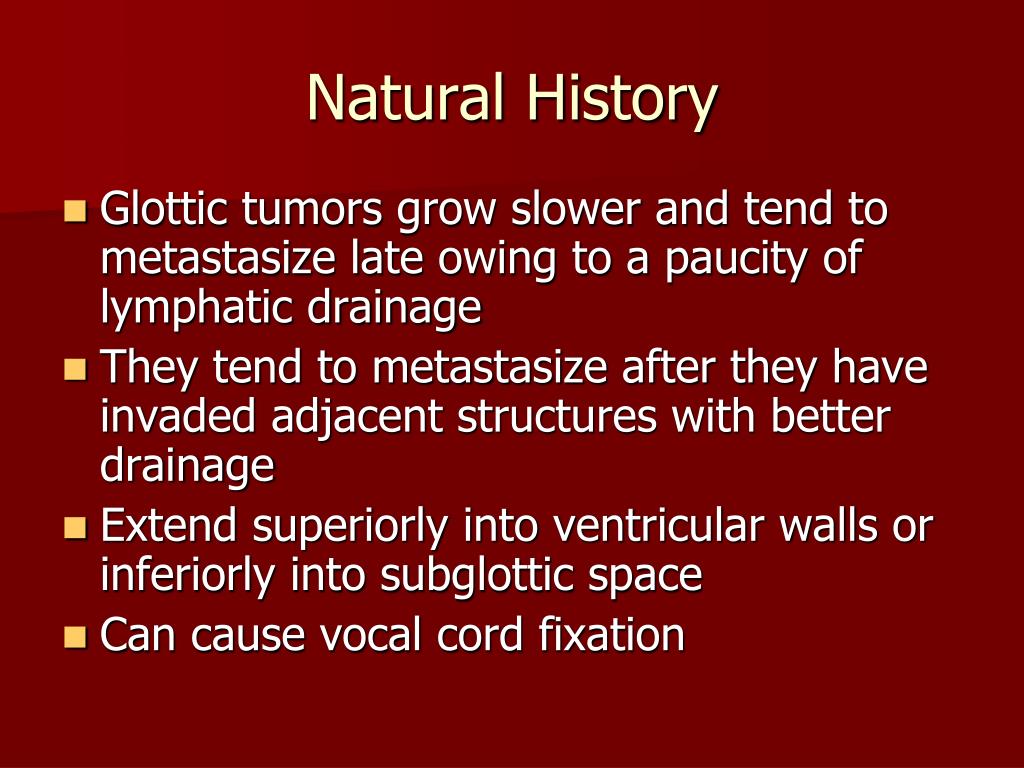 Natural History

- Glottic tumors grow slower and tend to metastasize late owing to a paucity of lymphatic drainage
- They tend to metastasize after they have invaded adjacent structures with better drainage
- Extend superiorly into ventricular walls or inferiorly into subglottic space
- Can cause vocal cord fixation